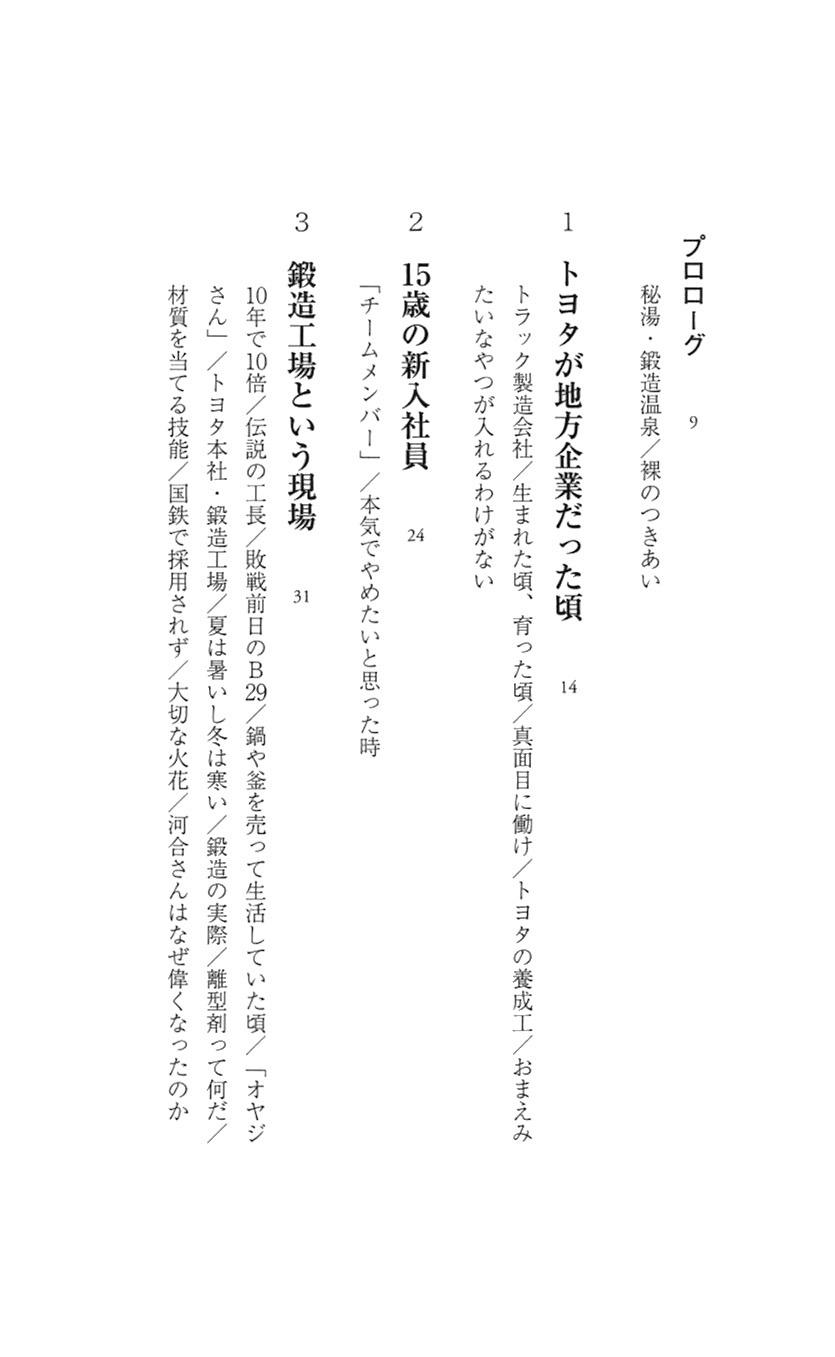 プロローグ　9

秘湯・鍛造温泉／裸のつきあい

1　トヨタが地方企業だった頃　14

トラック製造会社／生まれた頃、育った頃／真面目に働け／トヨタの養成工／おまえみたいなやつが入れるわけがない

2　15歳の新入社員　24

「チームメンバー」／本気でやめたいと思った時

3　鍛造工場という現場　31

10年で10倍／伝説の工長／敗戦前日のB29／鍋や釜を売って生活していた頃／「オヤジさん」／トヨタ本社・鍛造工場／夏は暑いし冬は寒い／鍛造の実際／離型剤って何だ／材質を当てる技能／国鉄で採用されず／大切な火花／河合さんはなぜ偉くなったのか